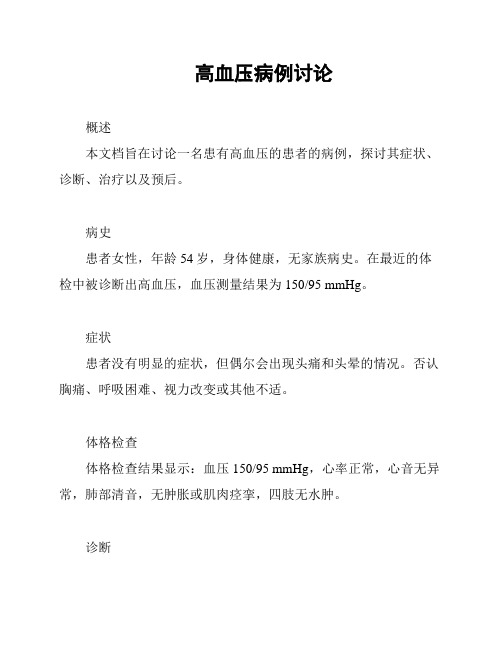 高血压病例讨论

概述

本文档旨在讨论一名患有高血压的患者的病例，探讨其症状、诊断、治疗以及预后。

病史

患者女性，年龄 54 岁，身体健康，无家族病史。在最近的体检中被诊断出高血压，血压测量结果为 150/95 mmHg。

症状

患者没有明显的症状，但偶尔会出现头痛和头晕的情况。否认胸痛、呼吸困难、视力改变或其他不适。

体格检查

体格检查结果显示：血压 150/95 mmHg，心率正常，心音无异常，肺部清音，无肿胀或肌肉痉挛，四肢无水肿。

诊断